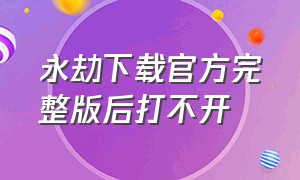 永劫下载官方完整版后打不开